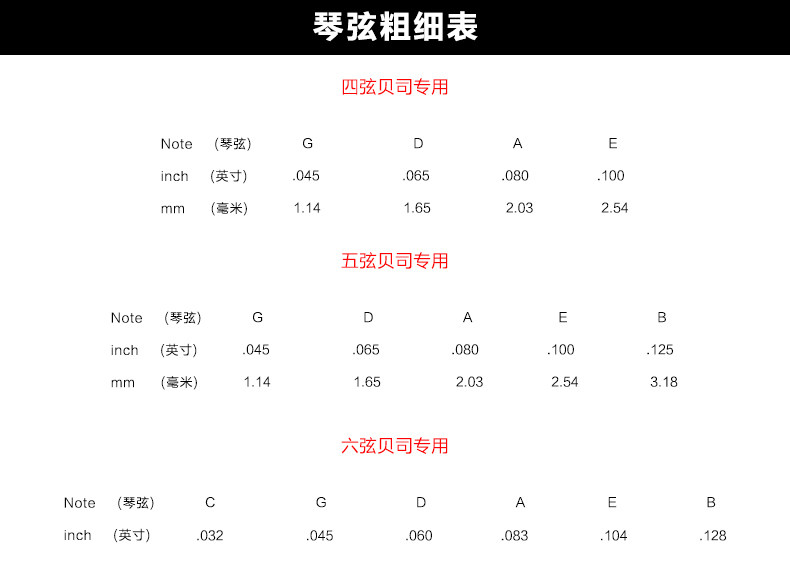 琴弦粗细表

四弦贝司专用

| Note (琴弦) | G | D | A | E |
|---|---|---|---|---|
| inch (英寸) | .045 | .065 | .080 | .100 |
| mm (毫米) | 1.14 | 1.65 | 2.03 | 2.54 |

五弦贝司专用

| Note (琴弦) | G | D | A | E | B |
|---|---|---|---|---|---|
| inch (英寸) | .045 | .065 | .080 | .100 | .125 |
| mm (毫米) | 1.14 | 1.65 | 2.03 | 2.54 | 3.18 |

六弦贝司专用

| Note (琴弦) | C | G | D | A | E | B |
|---|---|---|---|---|---|---|
| inch (英寸) | .032 | .045 | .060 | .083 | .104 | .128 |